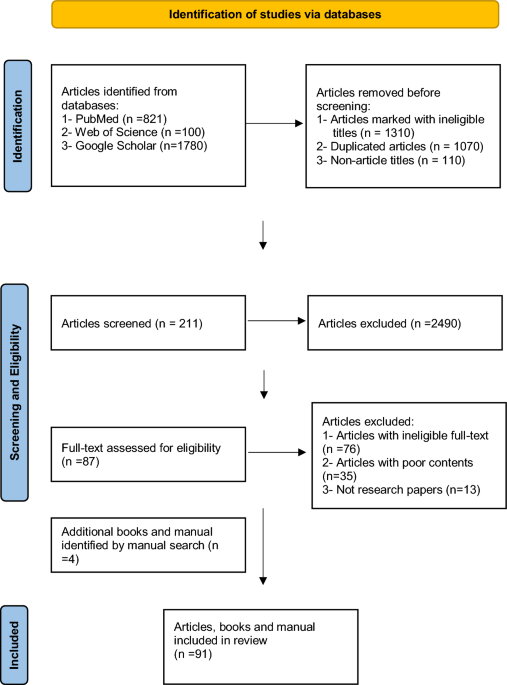 Identification of studies via databases

Identification

Articles identified from databases:
1- PubMed (n =821)
2- Web of Science (n =100)
3- Google Scholar (n=1780)

Articles removed before screening:
1- Articles marked with ineligible titles (n = 1310)
2- Duplicated articles (n = 1070)
3- Non-article titles (n = 110)

Screening and Eligibility

Articles screened (n = 211)

Articles excluded (n =2490)

Full-text assessed for eligibility (n =87)

Articles excluded:
1- Articles with ineligible full-text (n =76)
2- Articles with poor contents (n=35)
3- Not research papers (n=13)

Additional books and manual identified by manual search (n =4)

Included

Articles, books and manual included in review (n =91)